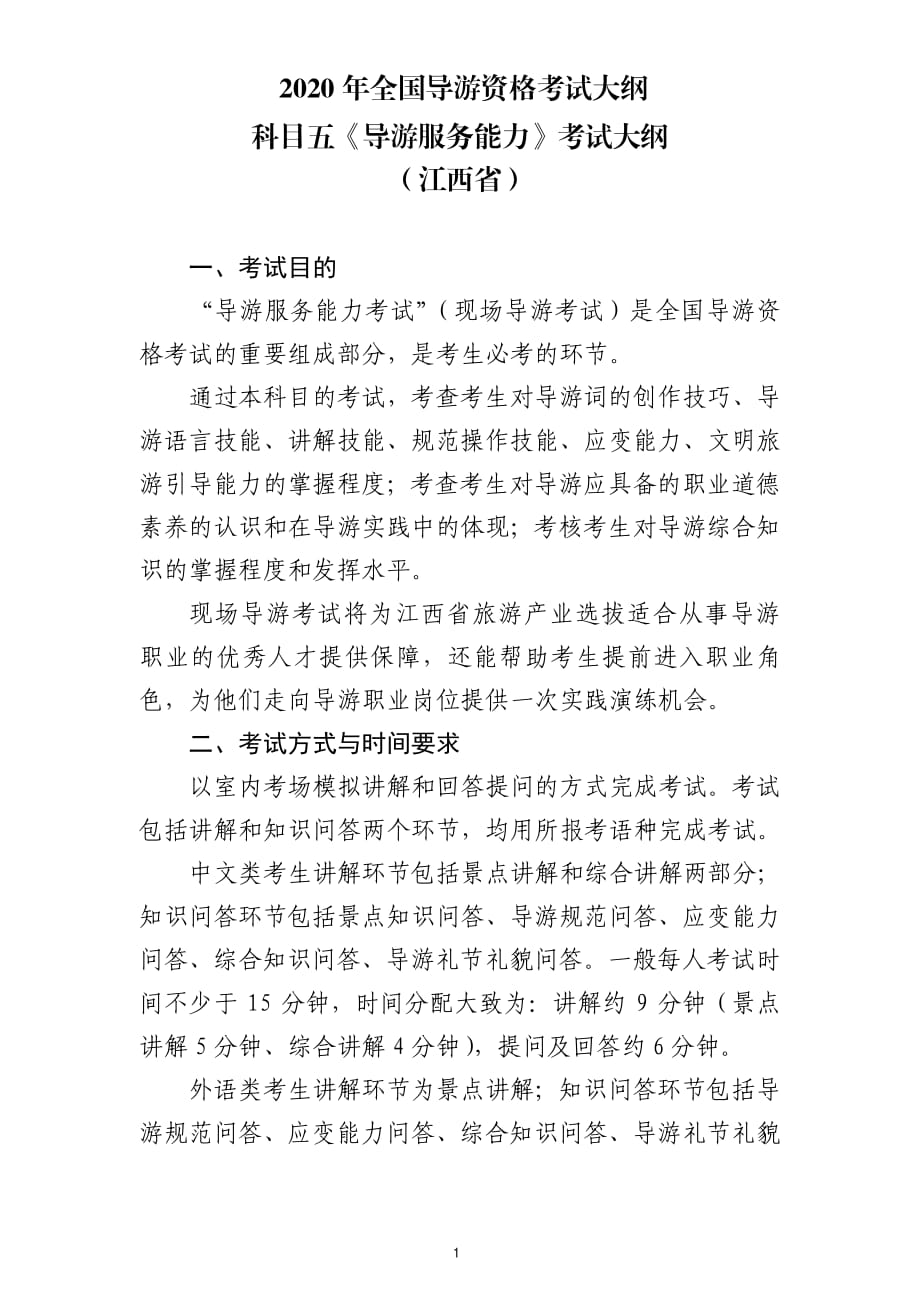 2020 年全国导游资格考试大纲
科目五《导游服务能力》考试大纲
（江西省）

一、考试目的

“导游服务能力考试”（现场导游考试）是全国导游资格考试的重要组成部分，是考生必考的环节。

通过本科目的考试，考查考生对导游词的创作技巧、导游语言技能、讲解技能、规范操作技能、应变能力、文明旅游引导能力的掌握程度；考查考生对导游应具备的职业道德素养的认识和在导游实践中的体现；考核考生对导游综合知识的掌握程度和发挥水平。

现场导游考试将为江西省旅游产业选拔适合从事导游职业的优秀人才提供保障，还能帮助考生提前进入职业角色，为他们走向导游职业岗位提供一次实践演练机会。

二、考试方式与时间要求

以室内考场模拟讲解和回答提问的方式完成考试。考试包括讲解和知识问答两个环节，均用所报考语种完成考试。

中文类考生讲解环节包括景点讲解和综合讲解两部分；知识问答环节包括景点知识问答、导游规范问答、应变能力问答、综合知识问答、导游礼节礼貌问答。一般每人考试时间不少于 15 分钟，时间分配大致为：讲解约 9 分钟（景点讲解 5 分钟、综合讲解 4 分钟），提问及回答约 6 分钟。

外语类考生讲解环节为景点讲解；知识问答环节包括导游规范问答、应变能力问答、综合知识问答、导游礼节礼貌

1